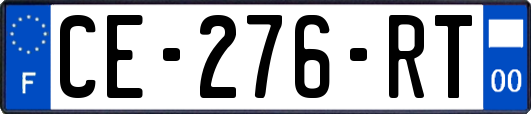 F
CE-276-RT
00